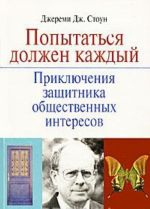 Джереми Дж. Стоун

Попытаться должен каждый

Приключения защитника общественных интересов